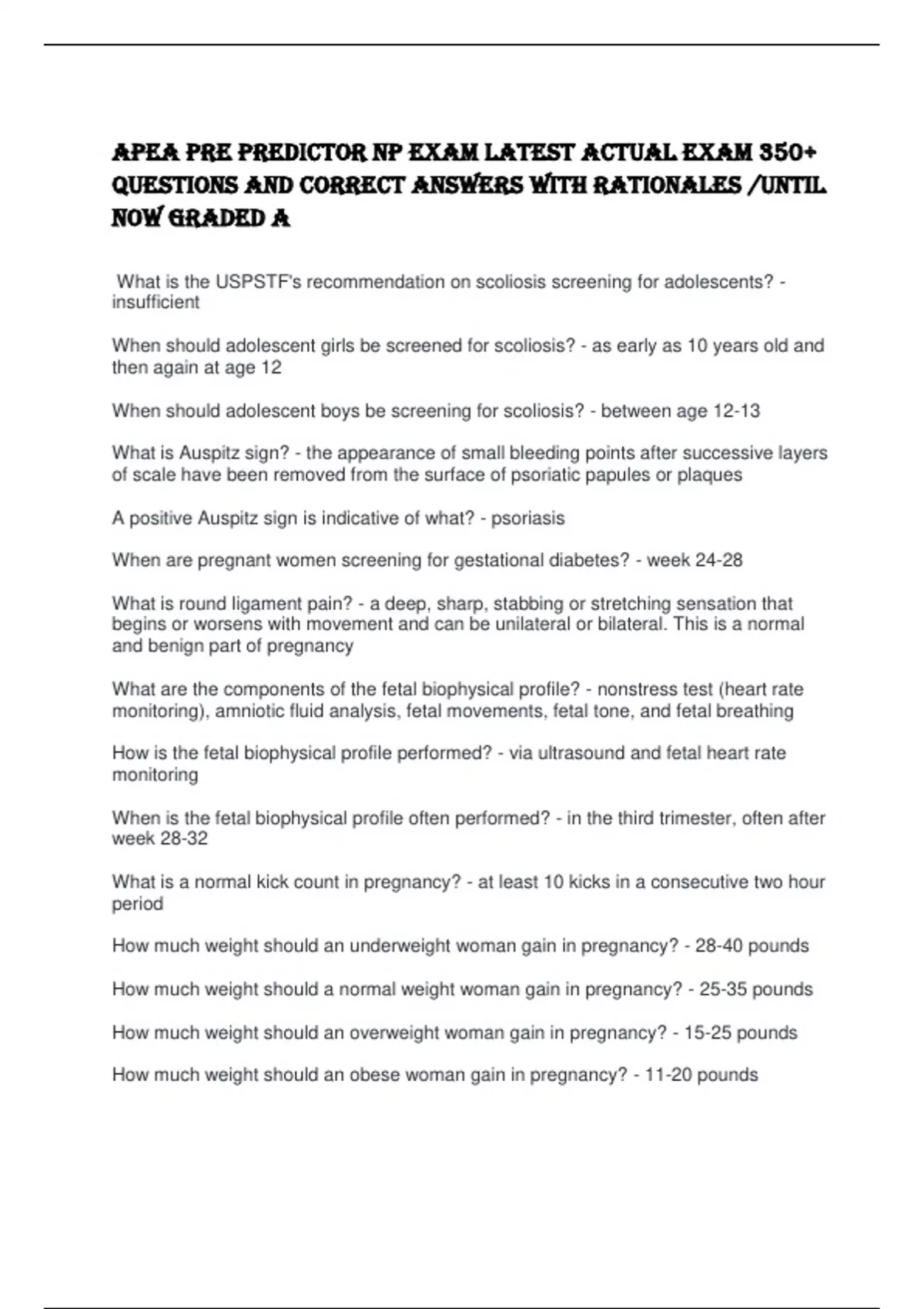 APEA PRE PREDICTOR NP EXAM LATEST ACTUAL EXAM 350+ QUESTIONS AND CORRECT ANSWERS WITH RATIONALES /UNTIL NOW GRADED A

What is the USPSTF's recommendation on scoliosis screening for adolescents? - insufficient

When should adolescent girls be screened for scoliosis? - as early as 10 years old and then again at age 12

When should adolescent boys be screening for scoliosis? - between age 12-13

What is Auspitz sign? - the appearance of small bleeding points after successive layers of scale have been removed from the surface of psoriatic papules or plaques

A positive Auspitz sign is indicative of what? - psoriasis

When are pregnant women screening for gestational diabetes? - week 24-28

What is round ligament pain? - a deep, sharp, stabbing or stretching sensation that begins or worsens with movement and can be unilateral or bilateral. This is a normal and benign part of pregnancy

What are the components of the fetal biophysical profile? - nonstress test (heart rate monitoring), amniotic fluid analysis, fetal movements, fetal tone, and fetal breathing

How is the fetal biophysical profile performed? - via ultrasound and fetal heart rate monitoring

When is the fetal biophysical profile often performed? - in the third trimester, often after week 28-32

What is a normal kick count in pregnancy? - at least 10 kicks in a consecutive two hour period

How much weight should an underweight woman gain in pregnancy? - 28-40 pounds

How much weight should a normal weight woman gain in pregnancy? - 25-35 pounds

How much weight should an overweight woman gain in pregnancy? - 15-25 pounds

How much weight should an obese woman gain in pregnancy? - 11-20 pounds